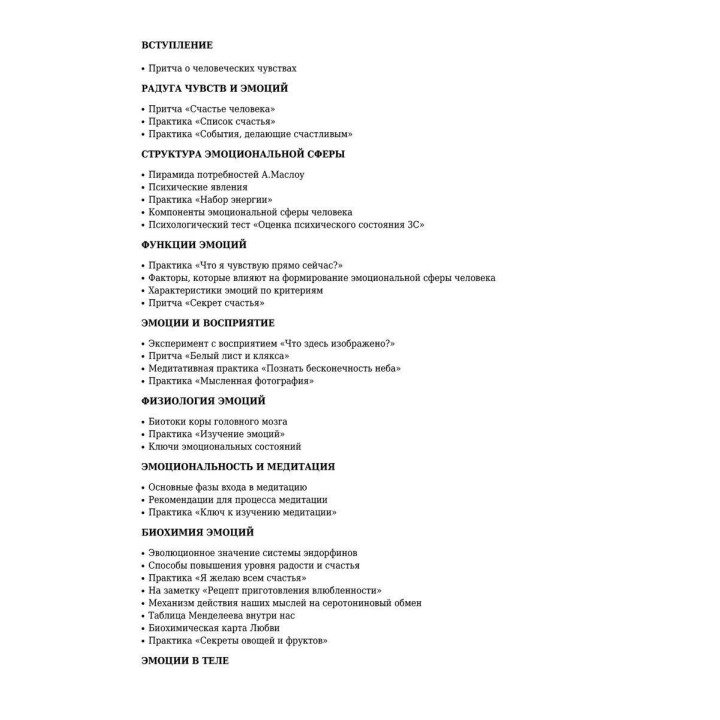 ВСТУПЛЕНИЕ

• Притча о человеческих чувствах

РАДУГА ЧУВСТВ И ЭМОЦИЙ

• Притча «Счастье человека»
• Практика «Список счастья»
• Практика «События, делающие счастливым»

СТРУКТУРА ЭМОЦИОНАЛЬНОЙ СФЕРЫ

• Пирамида потребностей А.Маслоу
• Психические явления
• Практика «Набор энергии»
• Компоненты эмоциональной сферы человека
• Психологический тест «Оценка психического состояния ЗС»

ФУНКЦИИ ЭМОЦИЙ

• Практика «Что я чувствую прямо сейчас?»
• Факторы, которые влияют на формирование эмоциональной сферы человека
• Характеристики эмоций по критериям
• Притча «Секрет счастья»

ЭМОЦИИ И ВОСПРИЯТИЕ

• Эксперимент с восприятием «Что здесь изображено?»
• Притча «Белый лист и клякса»
• Медитативная практика «Познать бесконечность неба»
• Практика «Мысленная фотография»

ФИЗИОЛОГИЯ ЭМОЦИЙ

• Биотоки коры головного мозга
• Практика «Изучение эмоций»
• Ключи эмоциональных состояний

ЭМОЦИОНАЛЬНОСТЬ И МЕДИТАЦИЯ

• Основные фазы входа в медитацию
• Рекомендации для процесса медитации
• Практика «Ключ к изучению медитации»

БИОХИМИЯ ЭМОЦИЙ

• Эволюционное значение системы эндорфинов
• Способы повышения уровня радости и счастья
• Практика «Я желаю всем счастья»
• На заметку «Рецепт приготовления влюбленности»
• Механизм действия наших мыслей на серотониновый обмен
• Таблица Менделеева внутри нас
• Биохимическая карта Любви
• Практика «Секреты овощей и фруктов»

ЭМОЦИИ В ТЕЛЕ